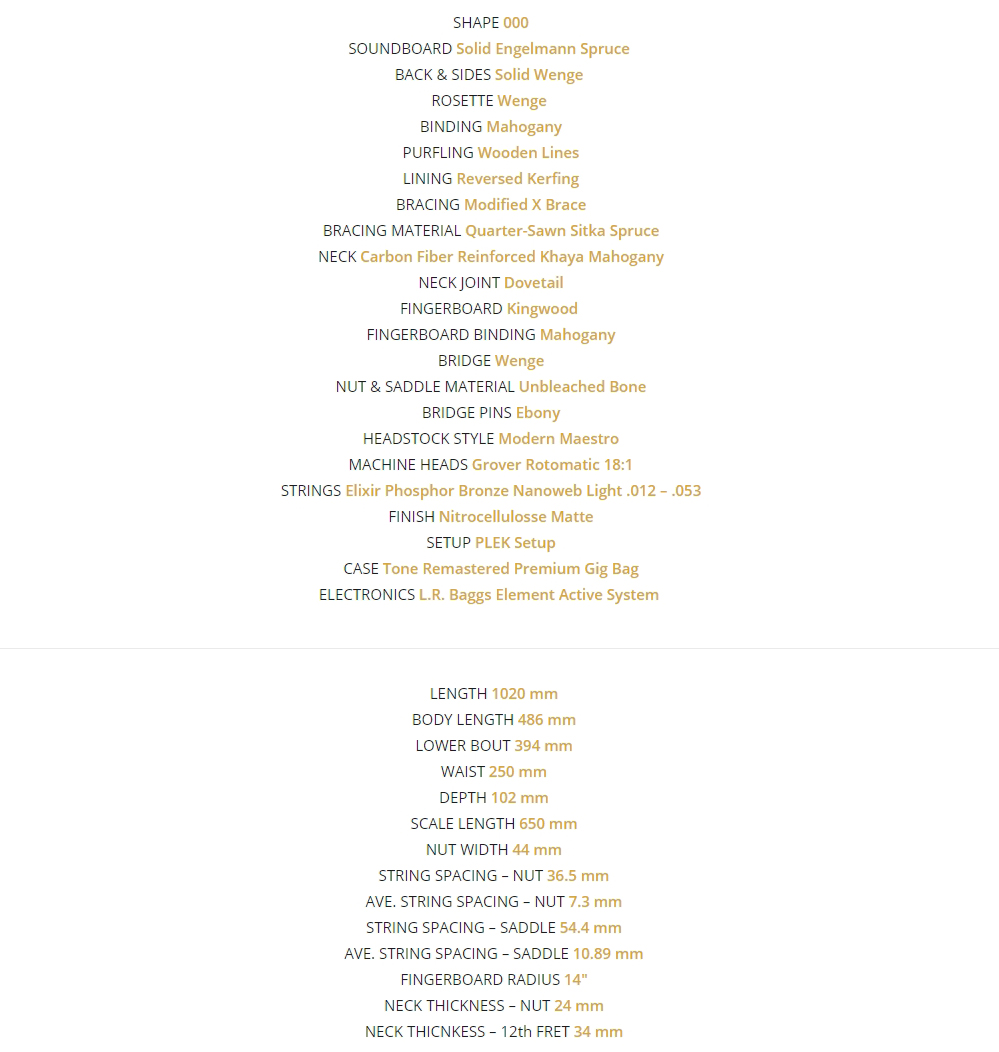 SHAPE 000
SOUNDBOARD Solid Engelmann Spruce
BACK & SIDES Solid Wenge
ROSETTE Wenge
BINDING Mahogany
PURFLING Wooden Lines
LINING Reversed Kerfing
BRACING Modified X Brace
BRACING MATERIAL Quarter-Sawn Sitka Spruce
NECK Carbon Fiber Reinforced Khaya Mahogany
NECK JOINT Dovetail
FINGERBOARD Kingwood
FINGERBOARD BINDING Mahogany
BRIDGE Wenge
NUT & SADDLE MATERIAL Unbleached Bone
BRIDGE PINS Ebony
HEADSTOCK STYLE Modern Maestro
MACHINE HEADS Grover Rotomatic 18:1
STRINGS Elixir Phosphor Bronze Nanoweb Light .012 – .053
FINISH Nitrocellulosse Matte
SETUP PLEK Setup
CASE Tone Remastered Premium Gig Bag
ELECTRONICS L.R. Baggs Element Active System

LENGTH 1020 mm
BODY LENGTH 486 mm
LOWER BOUT 394 mm
WAIST 250 mm
DEPTH 102 mm
SCALE LENGTH 650 mm
NUT WIDTH 44 mm
STRING SPACING – NUT 36.5 mm
AVE. STRING SPACING – NUT 7.3 mm
STRING SPACING – SADDLE 54.4 mm
AVE. STRING SPACING – SADDLE 10.89 mm
FINGERBOARD RADIUS 14"
NECK THICKNESS – NUT 24 mm
NECK THICNKESS – 12th FRET 34 mm